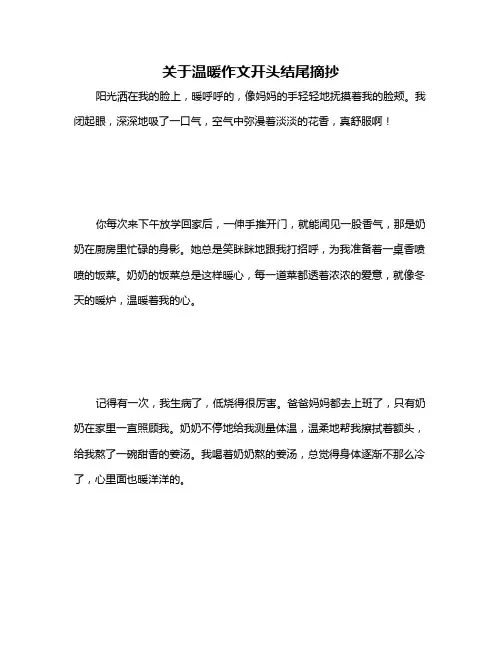 关于温暖作文开头结尾摘抄

阳光洒在我的脸上，暖呼呼的，像妈妈的手轻轻地抚摸着我的脸颊。我闭起眼，深深地吸了一口气，空气中弥漫着淡淡的花香，真舒服啊！

你每次来下午放学回家后，一伸手推开门，就能闻见一股香气，那是奶奶在厨房里忙碌的身影。她总是笑眯眯地跟我打招呼，为我准备着一桌香喷喷的饭菜。奶奶的饭菜总是这样暖心，每一道菜都透着浓浓的爱意，就像冬天的暖炉，温暖着我的心。

记得有一次，我生病了，低烧得很厉害。爸爸妈妈都去上班了，只有奶奶在家里一直照顾我。奶奶不停地给我测量体温，温柔地帮我擦拭着额头，给我熬了一碗甜香的姜汤。我喝着奶奶熬的姜汤，总觉得身体逐渐不那么冷了，心里面也暖洋洋的。